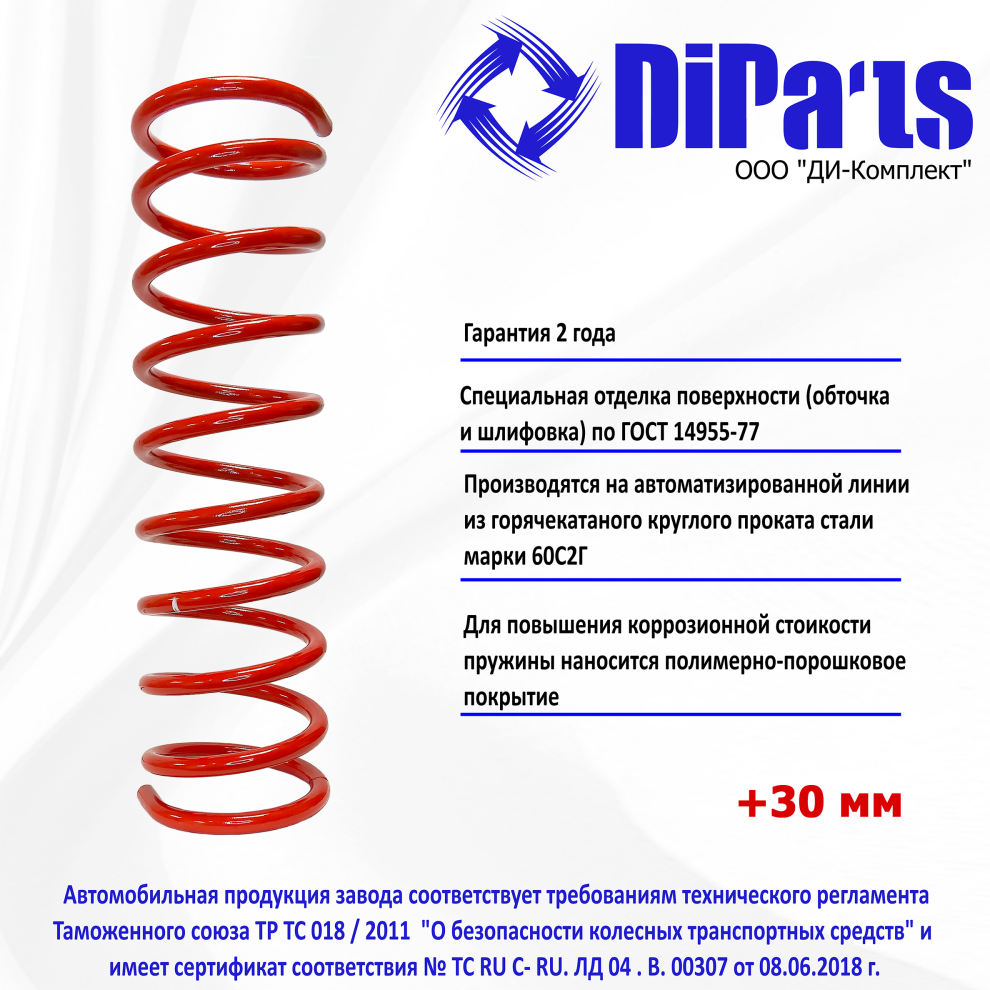 DiParts
ООО "ДИ-Комплект"

Гарантия 2 года

Специальная отделка поверхности (обточка и шлифовка) по ГОСТ 14955-77

Производятся на автоматизированной линии из горячекатаного круглого проката стали марки 60С2Г

Для повышения коррозионной стоикости пружины наносится полимерно-порошковое покрытие

+30 мм

Автомобильная продукция завода соответствует требованиям технического регламента Таможенного союза ТР ТС 018 / 2011 "О безопасности колесных транспортных средств" и имеет сертификат соответствия № ТС RU C- RU. ЛД 04 . В. 00307 от 08.06.2018 г.